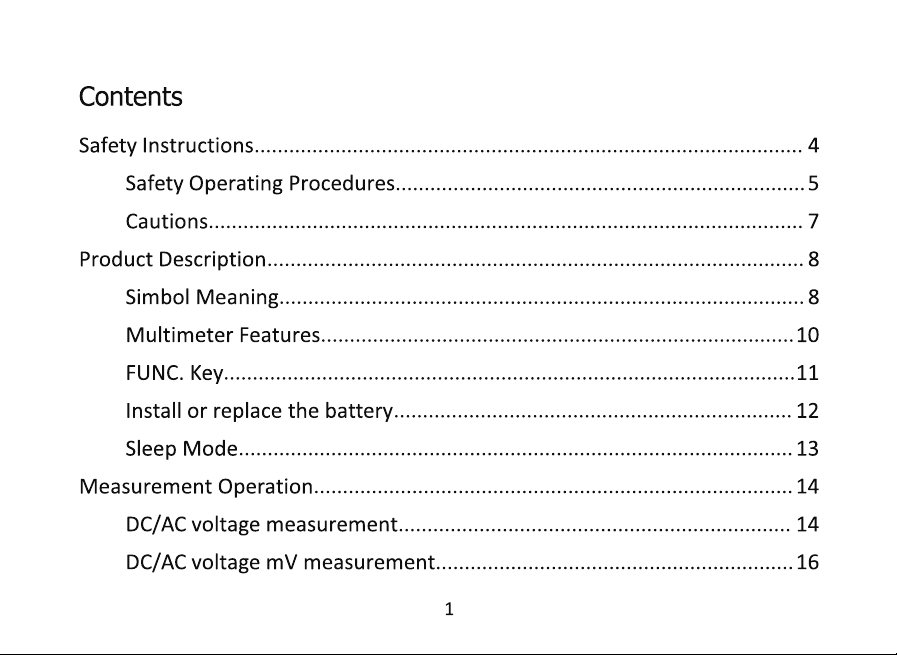 Contents

Safety Instructions 4

Safety Operating Procedures 5

Cautions 7

Product Description 8

Simbol Meaning 8

Multimeter Features 10

FUNC. Key 11

Install or replace the battery 12

Sleep Mode 13

Measurement Operation 14

DC/AC voltage measurement 14

DC/AC voltage mV measurement 16

1